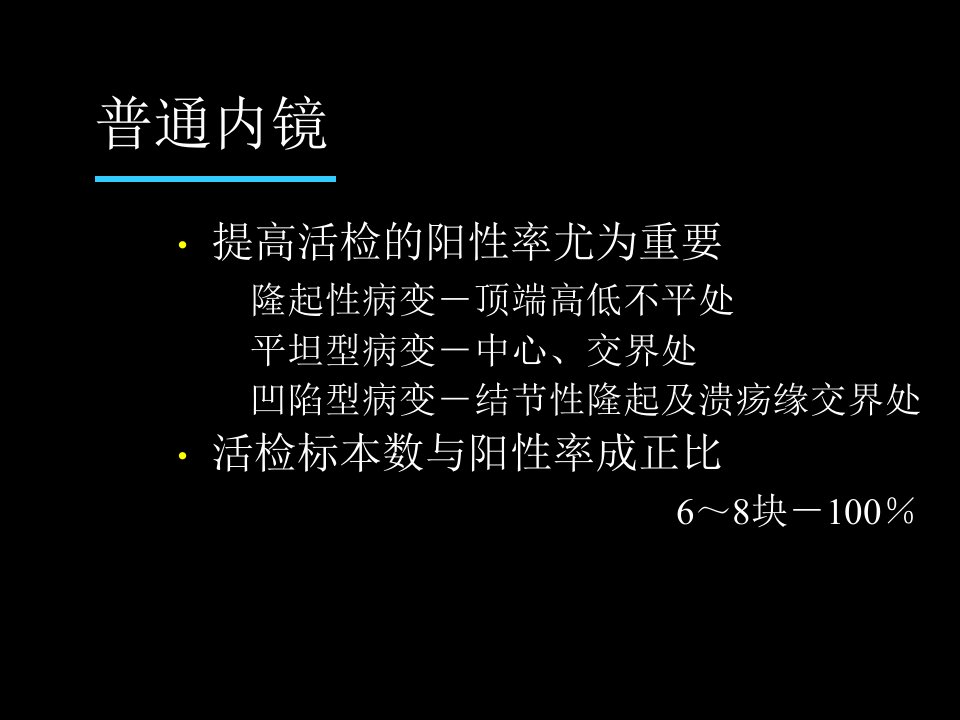 普通内镜

• 提高活检的阳性率尤为重要

隆起性病变－顶端高低不平处

平坦型病变－中心、交界处

凹陷型病变－结节性隆起及溃疡缘交界处

• 活检标本数与阳性率成正比

6～8块－100％